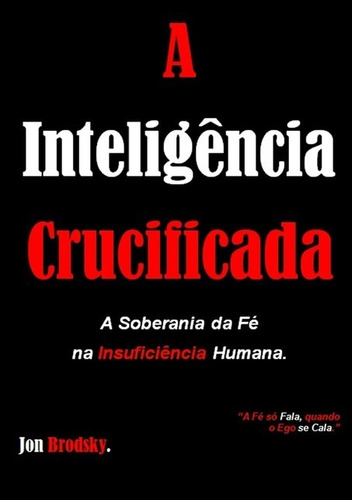 A

Inteligência

Crucificada

A Soberania da Fé
na Insuficiência Humana.

"A Fé só Fala, quando o Ego se Cala."

Jon Brodsky.